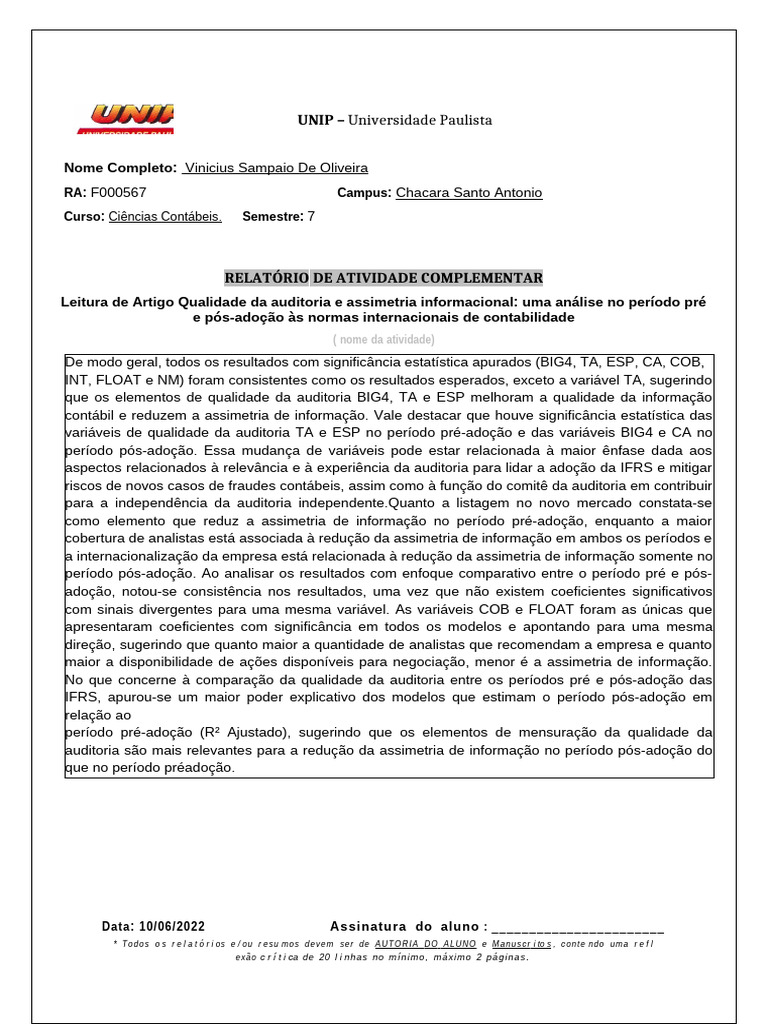 UNIP

UNIP – Universidade Paulista

Nome Completo: Vinicius Sampaio De Oliveira

RA: F000567

Campus: Chacara Santo Antonio

Curso: Ciências Contábeis.

Semestre: 7

RELATÓRIO DE ATIVIDADE COMPLEMENTAR

Leitura de Artigo Qualidade da auditoria e assimetria informacional: uma análise no período pré e pós-adoção às normas internacionais de contabilidade

( nome da atividade)

De modo geral, todos os resultados com significância estatística apurados (BIG4, TA, ESP, CA, COB, INT, FLOAT e NM) foram consistentes como os resultados esperados, exceto a variável TA, sugerindo que os elementos de qualidade da auditoria BIG4, TA e ESP melhoram a qualidade da informação contábil e reduzem a assimetria de informação. Vale destacar que houve significância estatística das variáveis de qualidade da auditoria TA e ESP no período pré-adoção e das variáveis BIG4 e CA no período pós-adoção. Essa mudança de variáveis pode estar relacionada à maior ênfase dada aos aspectos relacionados à relevância e à experiência da auditoria para lidar a adoção da IFRS e mitigar riscos de novos casos de fraudes contábeis, assim como à função do comitê da auditoria em contribuir para a independência da auditoria independente.Quanto a listagem no novo mercado constata-se como elemento que reduz a assimetria de informação no período pré-adoção, enquanto a maior cobertura de analistas está associada à redução da assimetria de informação em ambos os períodos e a internacionalização da empresa está relacionada à redução da assimetria de informação somente no período pós-adoção. Ao analisar os resultados com enfoque comparativo entre o período pré e pós-adoção, notou-se consistência nos resultados, uma vez que não existem coeficientes significativos com sinais divergentes para uma mesma variável. As variáveis COB e FLOAT foram as únicas que apresentaram coeficientes com significância em todos os modelos e apontando para uma mesma direção, sugerindo que quanto maior a quantidade de analistas que recomendam a empresa e quanto maior a disponibilidade de ações disponíveis para negociação, menor é a assimetria de informação. No que concerne à comparação da qualidade da auditoria entre os períodos pré e pós-adoção das IFRS, apurou-se um maior poder explicativo dos modelos que estimam o período pós-adoção em relação ao
período pré-adoção (R² Ajustado), sugerindo que os elementos de mensuração da qualidade da auditoria são mais relevantes para a redução da assimetria de informação no período pós-adoção do que no período préadoção.

Data: 10/06/2022

Assinatura do aluno : ________________________

* Todos os relatórios e/ou resumos devem ser de AUTORIA DO ALUNO e Manuscritos, contendo uma reflexão crítica de 20 linhas no mínimo, máximo 2 páginas.